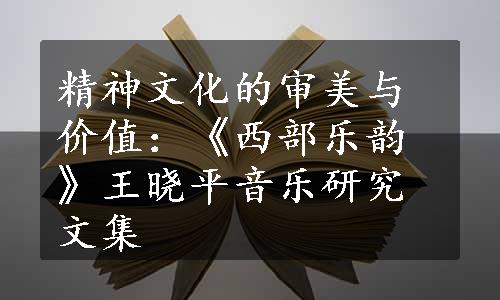 精神文化的审美与价值：《西部乐韵》王晓平音乐研究文集